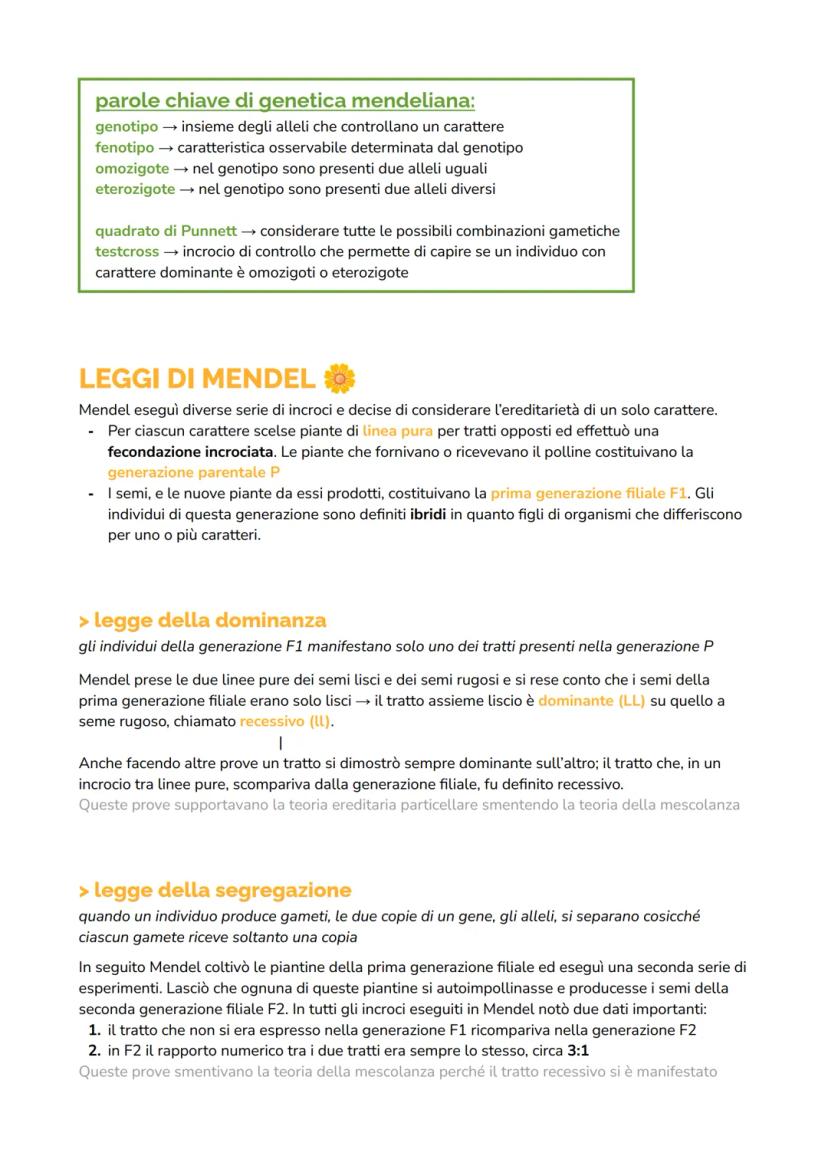 parole chiave di genetica mendeliana:
genotipo → insieme degli alleli che controllano un carattere
fenotipo → caratteristica osservabile determinata dal genotipo
omozigote → nel genotipo sono presenti due alleli uguali
eterozigote → nel genotipo sono presenti due alleli diversi

quadrato di Punnett → considerare tutte le possibili combinazioni gametiche
testcross → incrocio di controllo che permette di capire se un individuo con carattere dominante è omozigoti o eterozigote

LEGGI DI MENDEL

Mendel eseguì diverse serie di incroci e decise di considerare l'ereditarietà di un solo carattere.
- Per ciascun carattere scelse piante di linea pura per tratti opposti ed effettuò una fecondazione incrociata. Le piante che fornivano o ricevevano il polline costituivano la generazione parentale P
- I semi, e le nuove piante da essi prodotti, costituivano la prima generazione filiale F1. Gli individui di questa generazione sono definiti ibridi in quanto figli di organismi che differiscono per uno o più caratteri.

> legge della dominanza
gli individui della generazione F1 manifestano solo uno dei tratti presenti nella generazione P

Mendel prese le due linee pure dei semi lisci e dei semi rugosi e si rese conto che i semi della prima generazione filiale erano solo lisci → il tratto assieme liscio è dominante (LL) su quello a seme rugoso, chiamato recessivo (ll).

Anche facendo altre prove un tratto si dimostrò sempre dominante sull'altro; il tratto che, in un incrocio tra linee pure, scompariva dalla generazione filiale, fu definito recessivo.
Queste prove supportavano la teoria ereditaria particellare smentendo la teoria della mescolanza

> legge della segregazione
quando un individuo produce gameti, le due copie di un gene, gli alleli, si separano cosicché ciascun gamete riceve soltanto una copia

In seguito Mendel coltivò le piantine della prima generazione filiale ed eseguì una seconda serie di esperimenti. Lasciò che ognuna di queste piantine si autoimpollinasse e producesse i semi della seconda generazione filiale F2. In tutti gli incroci eseguiti in Mendel notò due dati importanti:
1. il tratto che non si era espresso nella generazione F1 ricompariva nella generazione F2
2. in F2 il rapporto numerico tra i due tratti era sempre lo stesso, circa 3:1
Queste prove smentivano la teoria della mescolanza perché il tratto recessivo si è manifestato